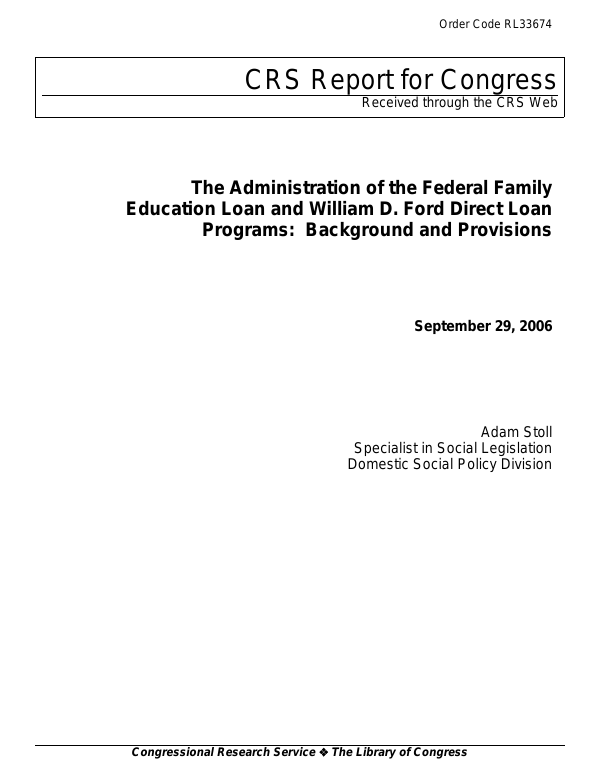 Order Code RL33674

CRS Report for Congress
Received through the CRS Web

The Administration of the Federal Family Education Loan and William D. Ford Direct Loan Programs: Background and Provisions

September 29, 2006

Adam Stoll
Specialist in Social Legislation
Domestic Social Policy Division

Congressional Research Service ❖ The Library of Congress